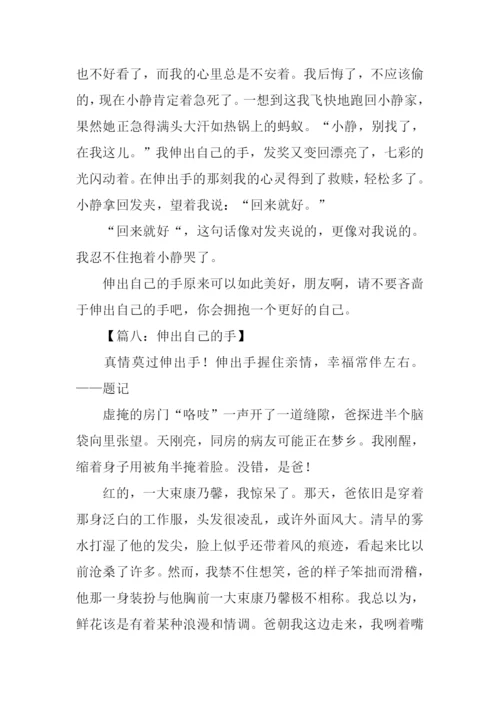 也不好看了，而我的心里总是不安着。我后悔了，不应该偷的，现在小静肯定着急死了。一想到这我飞快地跑回小静家，果然她正急得满头大汗如热锅上的蚂蚁。“小静，别找了，在我这儿。”我伸出自己的手，发奖又变回漂亮了，七彩的光闪动着。在伸出手的那刻我的心灵得到了救赎，轻松多了。小静拿回发夹，望着我说：“回来就好。”

“回来就好“，这句话像对发夹说的，更像对我说的。我忍不住抱着小静哭了。

伸出自己的手原来可以如此美好，朋友啊，请不要吝啬于伸出自己的手吧，你会拥抱一个更好的自己。

【篇八：伸出自己的手】

真情莫过伸出手！伸出手握住亲情，幸福常伴左右。——题记

虚掩的房门“咯吱”一声开了一道缝隙，爸探进半个脑袋向里张望。天刚亮，同房的病友可能正在梦乡。我刚醒，缩着身子用被角半掩着脸。没错，是爸！

红的，一大束康乃馨，我惊呆了。那天，爸依旧是穿着那身泛白的工作服，头发很凌乱，或许外面风大。清早的雾水打湿了他的发尖，脸上似乎还带着风的痕迹，看起来比以前沧桑了许多。然而，我禁不住想笑，爸的样子笨拙而滑稽，他那一身装扮与他胸前一大束康乃馨极不相称。我总以为，鲜花该是有着某种浪漫和情调。爸朝我这边走来，我咧着嘴